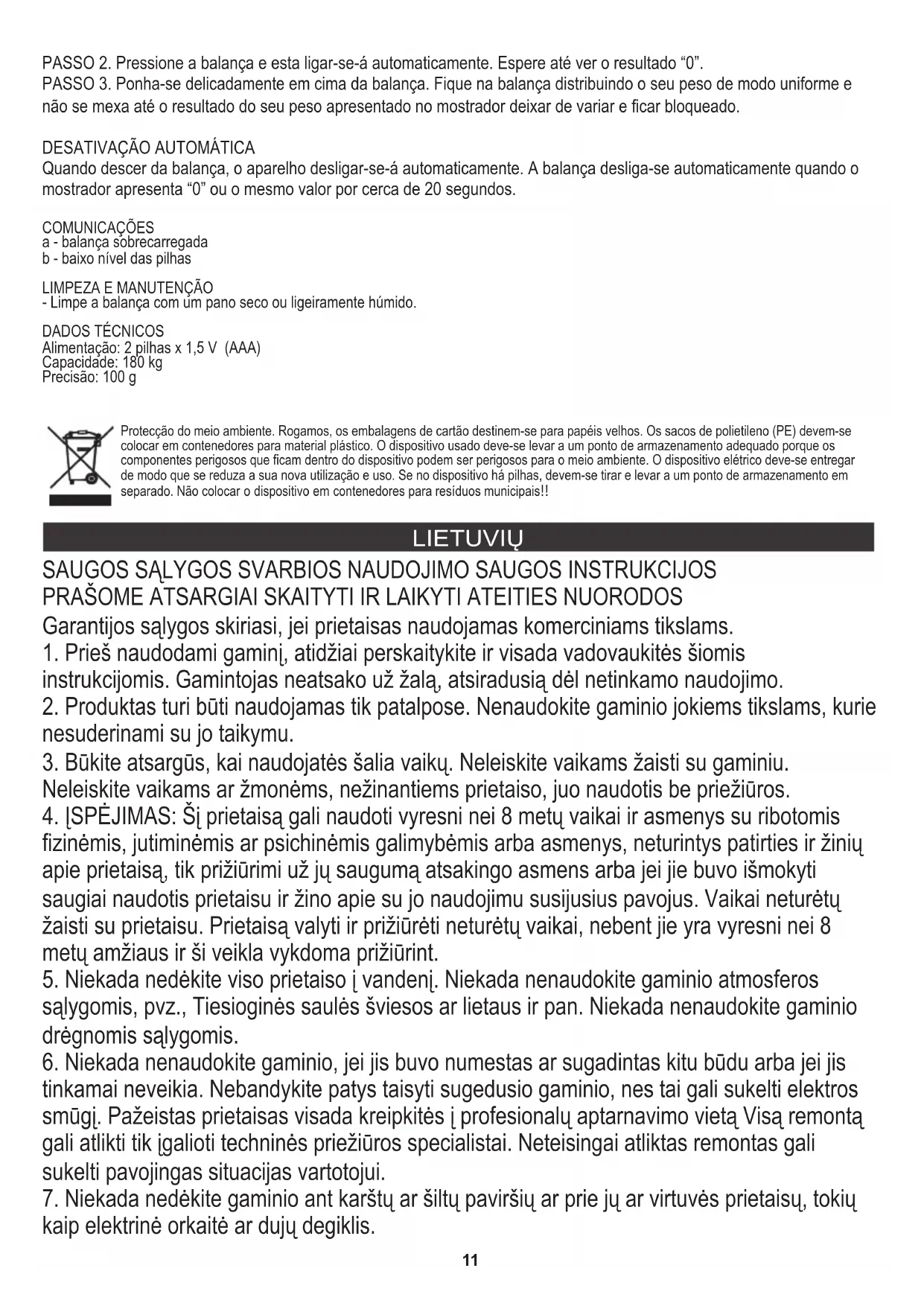 PASSO 2. Pressione a balança e esta ligar-se-á automaticamente. Espere até ver o resultado “0”.
PASSO 3. Ponha-se delicadamente em cima da balança. Fique na balança distribuindo o seu peso de modo uniforme e não se mexa até o resultado do seu peso apresentado no mostrador deixar de variar e ficar bloqueado.

DESATIVAÇÃO AUTOMÁTICA
Quando descer da balança, o aparelho desligar-se-á automaticamente. A balança desliga-se automaticamente quando o mostrador apresenta “0” ou o mesmo valor por cerca de 20 segundos.

COMUNICAÇÕES
a - balança sobrecarregada
b - baixo nível das pilhas

LIMPEZA E MANUTENÇÃO
- Limpe a balança com um pano seco ou ligeiramente húmido.

DADOS TÉCNICOS
Alimentação: 2 pilhas x 1,5 V (AAA)
Capacidade: 180 kg
Precisão: 100 g

Protecção do meio ambiente. Rogamos, os embalagens de cartão destinem-se para papéis velhos. Os sacos de polietileno (PE) devem-se colocar em contenedores para material plástico. O dispositivo usado deve-se levar a um ponto de armazenamento adequado porque os componentes perigosos que ficam dentro do dispositivo podem ser perigosos para o meio ambiente. O dispositivo elétrico deve-se entregar de modo que se reduza a sua nova utilização e uso. Se no dispositivo há pilhas, devem-se tirar e levar a um ponto de armazenamento em separado. Não colocar o dispositivo em contenedores para resíduos municipais!!

LIETUVIŲ

SAUGOS SĄLYGOS SVARBIOS NAUDOJIMO SAUGOS INSTRUKCIJOS
PRAŠOME ATSARGIAI SKAITYTI IR LAIKYTI ATEITIES NUORODOS
Garantijos sąlygos skiriasi, jei prietaisas naudojamas komerciniams tikslams.
1. Prieš naudodami gaminį, atidžiai perskaitykite ir visada vadovaukitės šiomis instrukcijomis. Gamintojas neatsako už žalą, atsiradusią dėl netinkamo naudojimo.
2. Produktas turi būti naudojamas tik patalpose. Nenaudokite gaminio jokiems tikslams, kurie nesuderinami su jo taikymu.
3. Būkite atsargūs, kai naudojatės šalia vaikų. Neleiskite vaikams žaisti su gaminiu. Neleiskite vaikams ar žmonėms, nežinantiems prietaiso, juo naudotis be priežiūros.
4. ĮSPĖJIMAS: Šį prietaisą gali naudoti vyresni nei 8 metų vaikai ir asmenys su ribotomis fizinėmis, jutiminėmis ar psichinėmis galimybėmis arba asmenys, neturintys patirties ir žinių apie prietaisą, tik prižiūrimi už jų saugumą atsakingo asmens arba jei jie buvo išmokyti saugiai naudotis prietaisu ir žino apie su jo naudojimu susijusius pavojus. Vaikai neturėtų žaisti su prietaisu. Prietaisą valyti ir prižiūrėti neturėtų vaikai, nebent jie yra vyresni nei 8 metų amžiaus ir ši veikla vykdoma prižiūrint.
5. Niekada nedėkite viso prietaiso į vandenį. Niekada nenaudokite gaminio atmosferos sąlygomis, pvz., Tiesioginės saulės šviesos ar lietaus ir pan. Niekada nenaudokite gaminio drėgnomis sąlygomis.
6. Niekada nenaudokite gaminio, jei jis buvo numestas ar sugadintas kitu būdu arba jei jis tinkamai neveikia. Nebandykite patys taisyti sugedusio gaminio, nes tai gali sukelti elektros smūgį. Pažeistas prietaisas visada kreipkitės į profesionalų aptarnavimo vietą Visą remontą gali atlikti tik įgalioti techninės priežiūros specialistai. Neteisingai atliktas remontas gali sukelti pavojingas situacijas vartotojui.
7. Niekada nedėkite gaminio ant karštų ar šiltų paviršių ar prie jų ar virtuvės prietaisų, tokių kaip elektrinė orkaitė ar dujų degiklis.

11